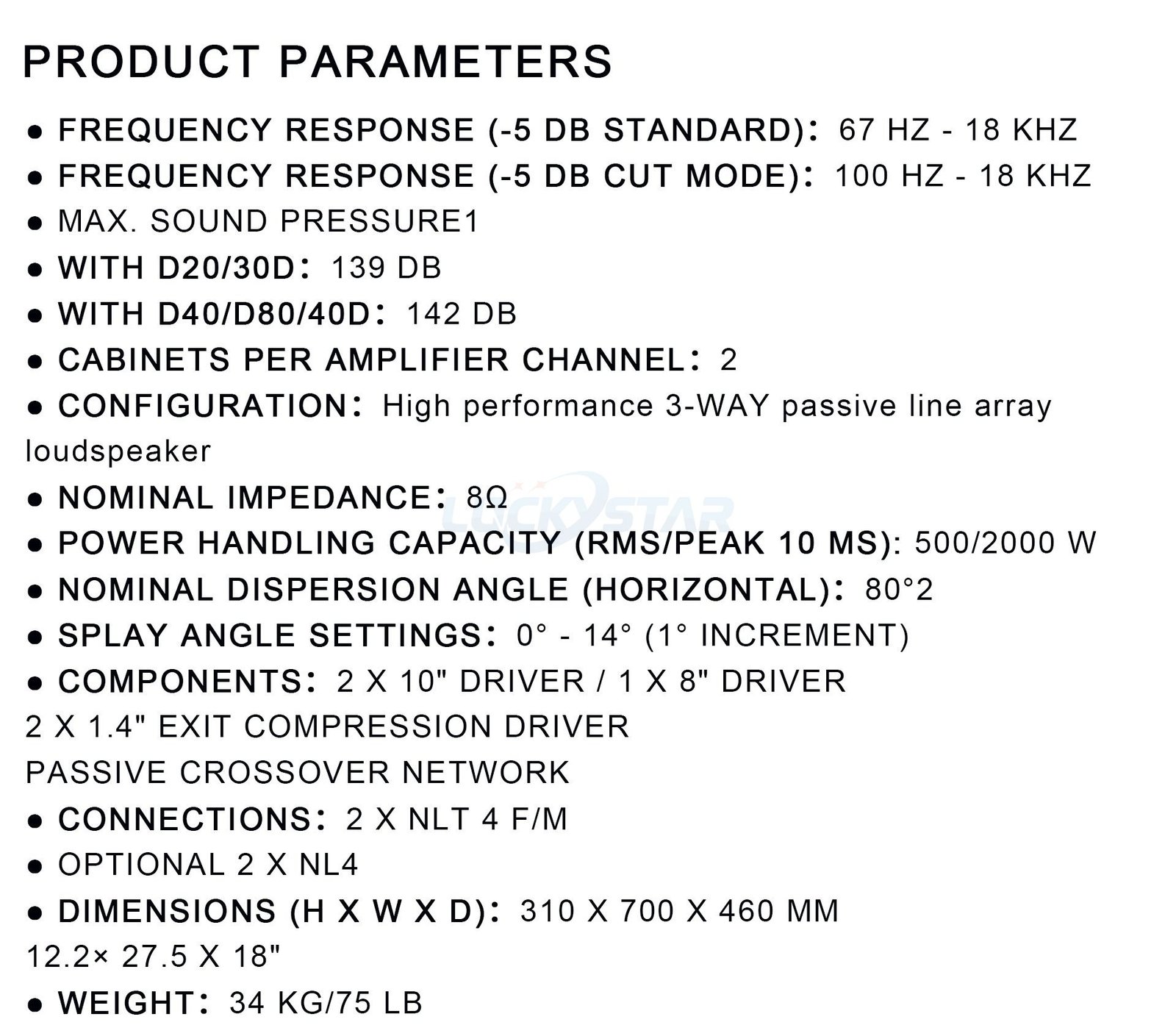 PRODUCT PARAMETERS

● FREQUENCY RESPONSE (-5 DB STANDARD): 67 HZ - 18 KHZ
● FREQUENCY RESPONSE (-5 DB CUT MODE): 100 HZ - 18 KHZ
● MAX. SOUND PRESSURE1
● WITH D20/30D: 139 DB
● WITH D40/D80/40D: 142 DB
● CABINETS PER AMPLIFIER CHANNEL: 2
● CONFIGURATION: High performance 3-WAY passive line array loudspeaker
● NOMINAL IMPEDANCE: 8Ω
LUCKYSTAR
● POWER HANDLING CAPACITY (RMS/PEAK 10 MS): 500/2000 W
● NOMINAL DISPERSION ANGLE (HORIZONTAL): 80°2
● SPLAY ANGLE SETTINGS: 0° - 14° (1° INCREMENT)
● COMPONENTS: 2 X 10" DRIVER / 1 X 8" DRIVER
2 X 1.4" EXIT COMPRESSION DRIVER
PASSIVE CROSSOVER NETWORK
● CONNECTIONS: 2 X NLT 4 F/M
● OPTIONAL 2 X NL4
● DIMENSIONS (H X W X D): 310 X 700 X 460 MM
12.2× 27.5 X 18"
● WEIGHT: 34 KG/75 LB